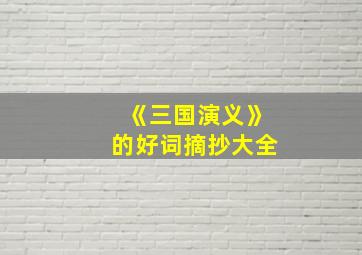 《三国演义》
的好词摘抄大全